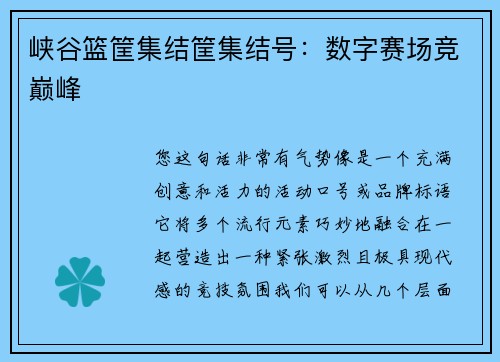 峡谷篮筐集结筐集结号：数字赛场竞巅峰

您这句话非常有气势像是一个充满创意和活力的活动口号或品牌标语它将多个流行元素巧妙地融合在一起营造出一种紧张激烈且极具现代感的竞技氛围我们可以从几个层面